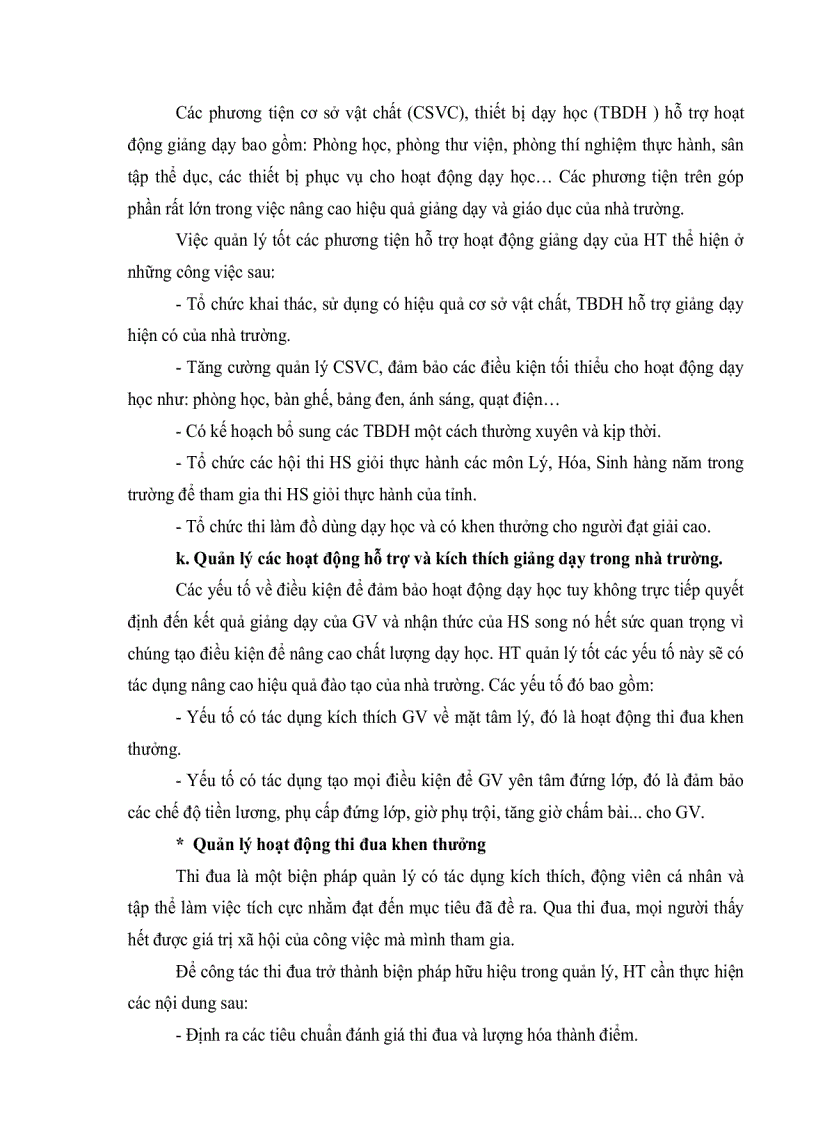 Các phương tiện cơ sở vật chất (CSVC), thiết bị dạy học (TBDH ) hỗ trợ hoạt động giảng dạy bao gồm: Phòng học, phòng thư viện, phòng thí nghiệm thực hành, sân tập thể dục, các thiết bị phục vụ cho hoạt động dạy học… Các phương tiện trên góp phần rất lớn trong việc nâng cao hiệu quả giảng dạy và giáo dục của nhà trường.

Việc quản lý tốt các phương tiện hỗ trợ hoạt động giảng dạy của HT thể hiện ở những công việc sau:

- Tổ chức khai thác, sử dụng có hiệu quả cơ sở vật chất, TBDH hỗ trợ giảng dạy hiện có của nhà trường.

- Tăng cường quản lý CSVC, đảm bảo các điều kiện tối thiểu cho hoạt động dạy học như: phòng học, bàn ghế, bảng đen, ánh sáng, quạt điện…

- Có kế hoạch bổ sung các TBDH một cách thường xuyên và kịp thời.

- Tổ chức các hội thi HS giỏi thực hành các môn Lý, Hóa, Sinh hàng năm trong trường để tham gia thi HS giỏi thực hành của tỉnh.

- Tổ chức thi làm đồ dùng dạy học và có khen thưởng cho người đạt giải cao.

k. Quản lý các hoạt động hỗ trợ và kích thích giảng dạy trong nhà trường.

Các yếu tố về điều kiện để đảm bảo hoạt động dạy học tuy không trực tiếp quyết định đến kết quả giảng dạy của GV và nhận thức của HS song nó hết sức quan trọng vì chúng tạo điều kiện để nâng cao chất lượng dạy học. HT quản lý tốt các yếu tố này sẽ có tác dụng nâng cao hiệu quả đào tạo của nhà trường. Các yếu tố đó bao gồm:

- Yếu tố có tác dụng kích thích GV về mặt tâm lý, đó là hoạt động thi đua khen thưởng.

- Yếu tố có tác dụng tạo mọi điều kiện để GV yên tâm đứng lớp, đó là đảm bảo các chế độ tiền lương, phụ cấp đứng lớp, giờ phụ trội, tăng giờ chấm bài... cho GV.

* Quản lý hoạt động thi đua khen thưởng

Thi đua là một biện pháp quản lý có tác dụng kích thích, động viên cá nhân và tập thể làm việc tích cực nhằm đạt đến mục tiêu đã đề ra. Qua thi đua, mọi người thấy hết được giá trị xã hội của công việc mà mình tham gia.

Để công tác thi đua trở thành biện pháp hữu hiệu trong quản lý, HT cần thực hiện các nội dung sau:

- Định ra các tiêu chuẩn đánh giá thi đua và lượng hóa thành điểm.